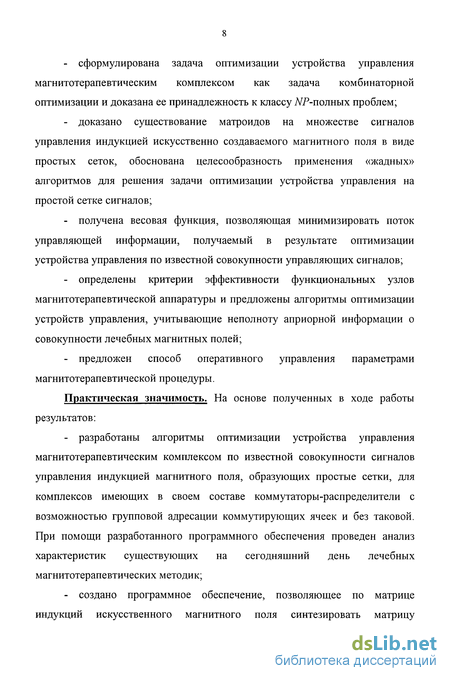 8

- сформулирована задача оптимизации устройства управления магнитотерапевтическим комплексом как задача комбинаторной оптимизации и доказана ее принадлежность к классу $NP$-полных проблем;

- доказано существование матроидов на множестве сигналов управления индукцией искусственно создаваемого магнитного поля в виде простых сеток, обоснована целесообразность применения «жадных» алгоритмов для решения задачи оптимизации устройства управления на простой сетке сигналов;

- получена весовая функция, позволяющая минимизировать поток управляющей информации, получаемый в результате оптимизации устройства управления по известной совокупности управляющих сигналов;

- определены критерии эффективности функциональных узлов магнитотерапевтической аппаратуры и предложены алгоритмы оптимизации устройств управления, учитывающие неполноту априорной информации о совокупности лечебных магнитных полей;

- предложен способ оперативного управления параметрами магнитотерапевтической процедуры.

Практическая значимость. На основе полученных в ходе работы результатов:

- разработаны алгоритмы оптимизации устройства управления магнитотерапевтическим комплексом по известной совокупности сигналов управления индукцией магнитного поля, образующих простые сетки, для комплексов имеющих в своем составе коммутаторы-распределители с возможностью групповой адресации коммутирующих ячеек и без таковой. При помощи разработанного программного обеспечения проведен анализ характеристик существующих на сегодняшний день лечебных магнитотерапевтических методик;

- создано программное обеспечение, позволяющее по матрице индукций искусственного магнитного поля синтезировать матрицу

dsLib.net
библиотека диссертаций